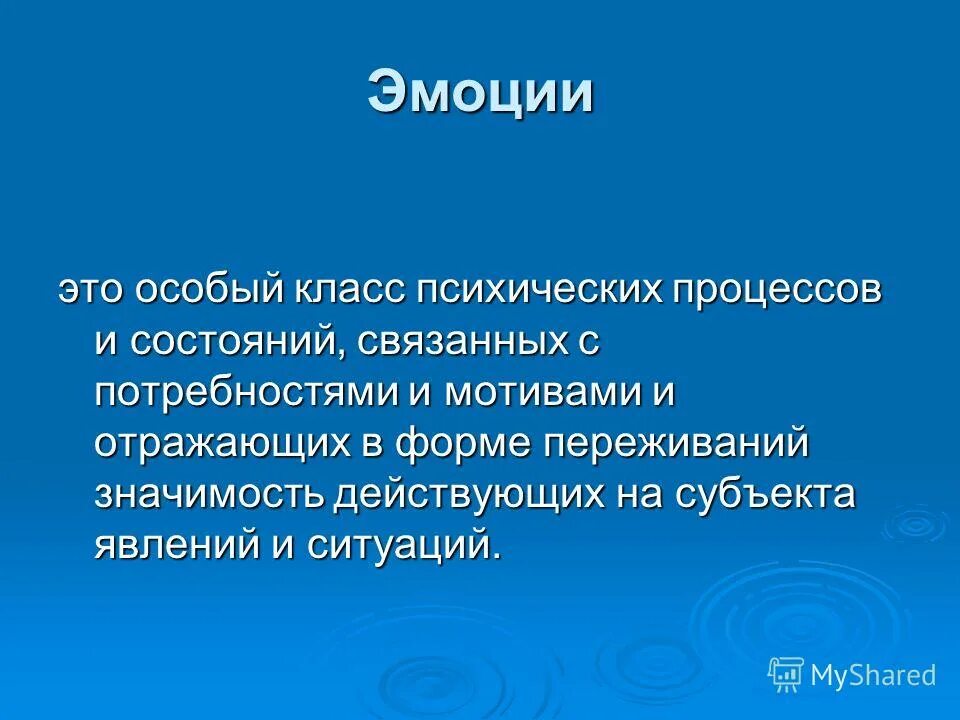 Эмоции

это особый класс психических процессов и состояний, связанных с потребностями и мотивами и отражающих в форме переживаний значимость действующих на субъекта явлений и ситуаций.

MyShared